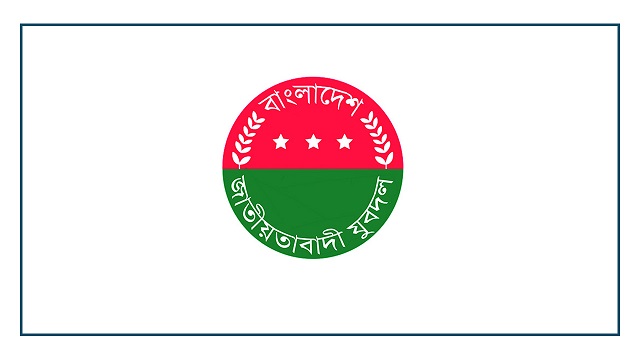 বাংলাদেশ

জাতীয়তাবাদী যুবদল